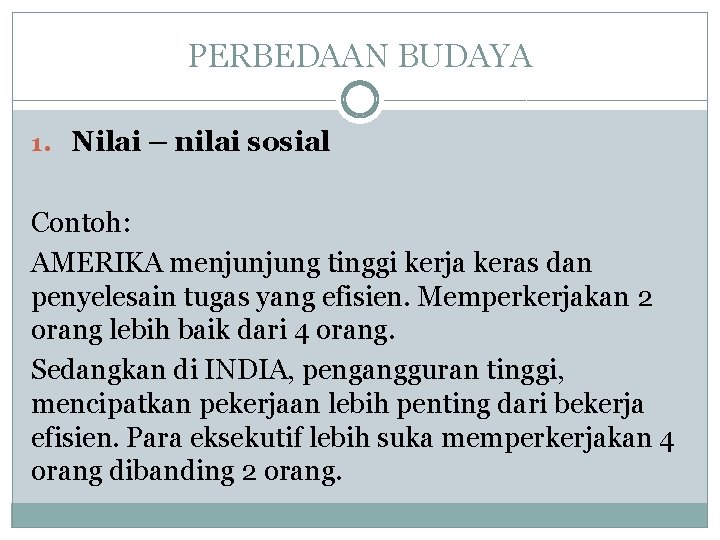 PERBEDAAN BUDAYA

1. Nilai – nilai sosial

Contoh:

AMERIKA menjunjung tinggi kerja keras dan penyelesain tugas yang efisien. Memperkerjakan 2 orang lebih baik dari 4 orang.

Sedangkan di INDIA, pengangguran tinggi, mencipatkan pekerjaan lebih penting dari bekerja efisien. Para eksekutif lebih suka memperkerjakan 4 orang dibanding 2 orang.